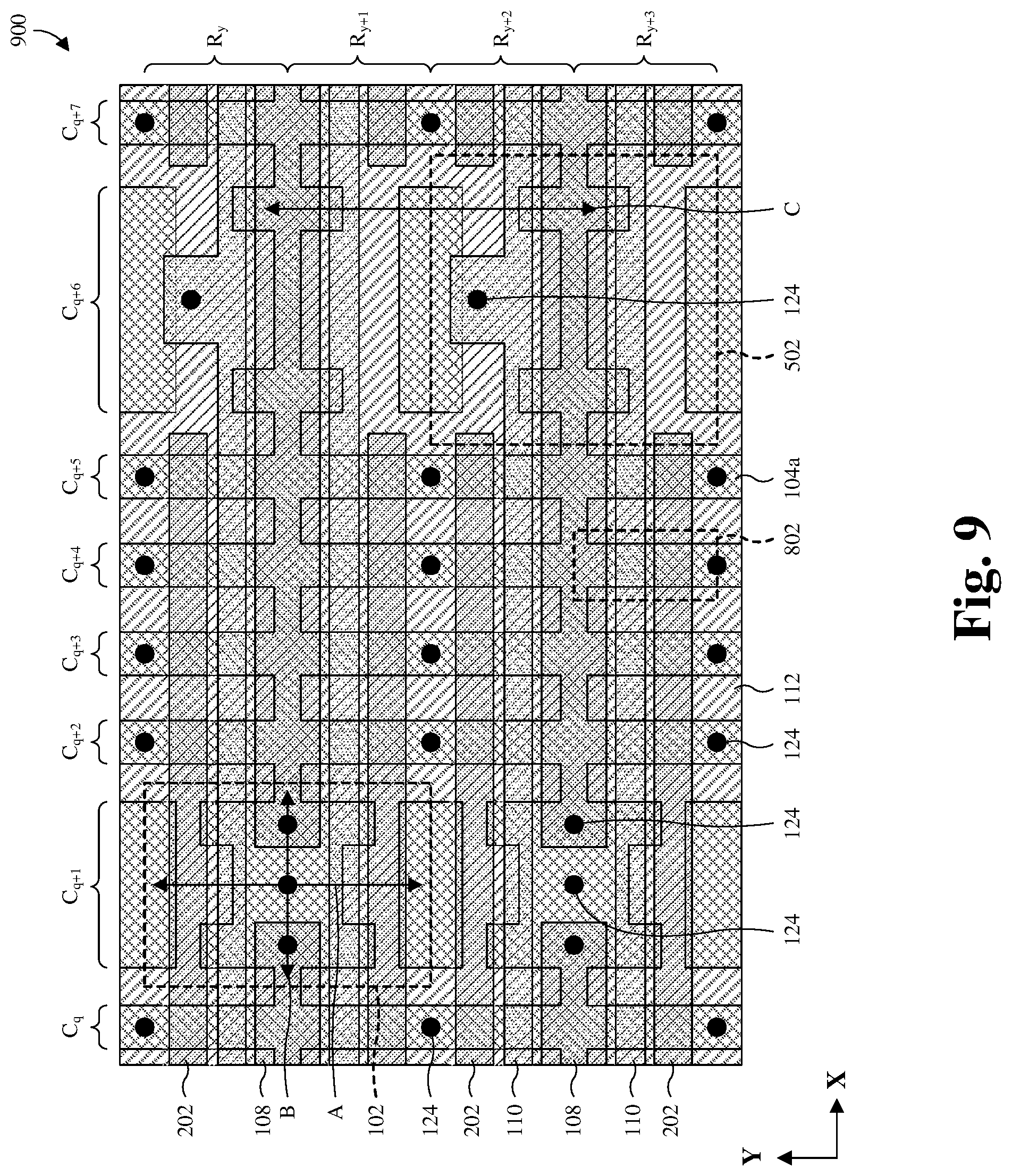 900

$R_y$ $R_{y+1}$ $R_{y+2}$ $R_{y+3}$

$C_{q+7}$

$C_{q+6}$

$C_{q+5}$

$C_{q+4}$

$C_{q+3}$

$C_{q+2}$

$C_{q+1}$

$C_q$

C

124

502

104a

802

112

124

124

124

202

108

B

A

102

124

202

110

108

110

202

Y

X

Fig. 9